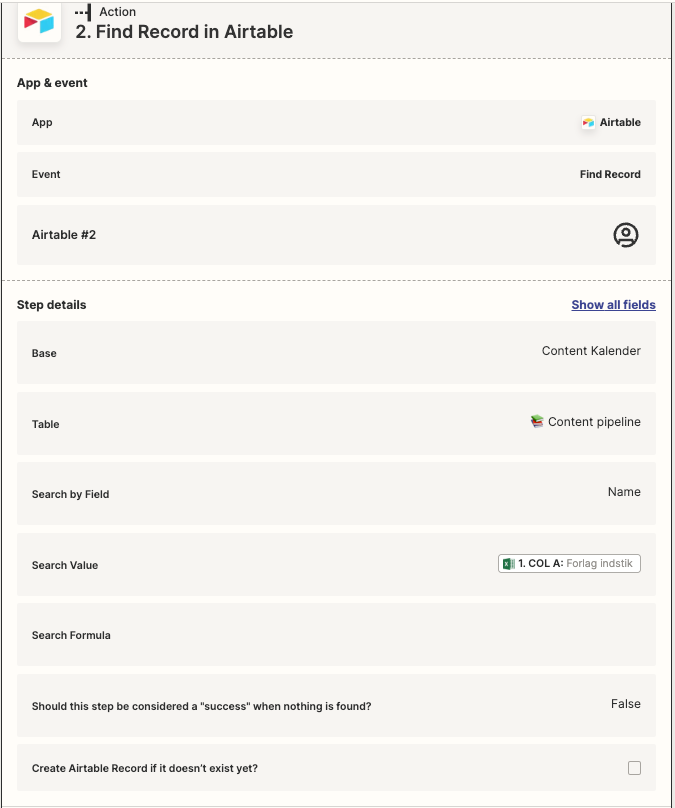 Action
2. Find Record in Airtable

App & event

App Airtable

Event Find Record

Airtable #2

Step details Show all fields

Base Content Kalender

Table Content pipeline

Search by Field Name

Search Value 1. COL A: Forlag indstik

Search Formula

Should this step be considered a "success" when nothing is found? False

Create Airtable Record if it doesn't exist yet?